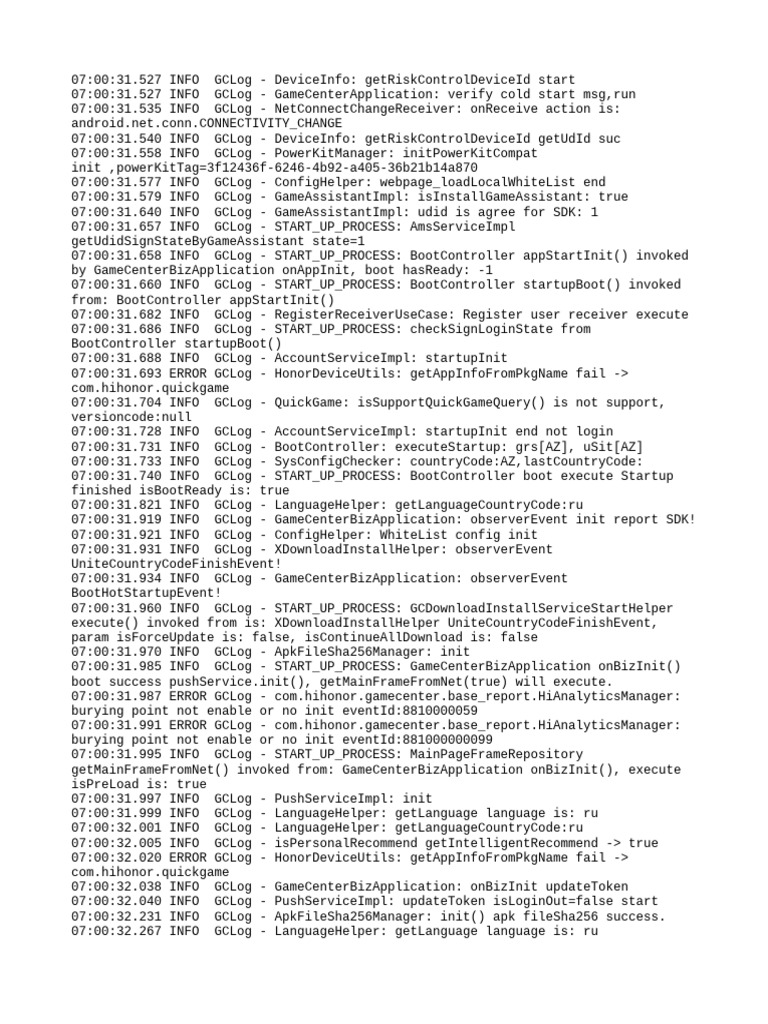 07:00:31.527 INFO  GCLog - DeviceInfo: getRiskControlDeviceId start
07:00:31.527 INFO  GCLog - GameCenterApplication: verify cold start msg,run
07:00:31.535 INFO  GCLog - NetConnectChangeReceiver: onReceive action is: android.net.conn.CONNECTIVITY_CHANGE
07:00:31.540 INFO  GCLog - DeviceInfo: getRiskControlDeviceId getUdId suc
07:00:31.558 INFO  GCLog - PowerKitManager: initPowerKitCompat init ,powerKitTag=3f12436f-6246-4b92-a405-36b21b14a870
07:00:31.577 INFO  GCLog - ConfigHelper: webpage_loadLocalWhiteList end
07:00:31.579 INFO  GCLog - GameAssistantImpl: isInstallGameAssistant: true
07:00:31.640 INFO  GCLog - GameAssistantImpl: udid is agree for SDK: 1
07:00:31.657 INFO  GCLog - START_UP_PROCESS: AmsServiceImpl getUdidSignStateByGameAssistant state=1
07:00:31.658 INFO  GCLog - START_UP_PROCESS: BootController appStartInit() invoked by GameCenterBizApplication onAppInit, boot hasReady: -1
07:00:31.660 INFO  GCLog - START_UP_PROCESS: BootController startupBoot() invoked from: BootController appStartInit()
07:00:31.682 INFO  GCLog - RegisterReceiverUseCase: Register user receiver execute
07:00:31.686 INFO  GCLog - START_UP_PROCESS: checkSignLoginState from BootController startupBoot()
07:00:31.688 INFO  GCLog - AccountServiceImpl: startupInit
07:00:31.693 ERROR GCLog - HonorDeviceUtils: getAppInfoFromPkgName fail -> com.hihonor.quickgame
07:00:31.704 INFO  GCLog - QuickGame: isSupportQuickGameQuery() is not support, versioncode:null
07:00:31.728 INFO  GCLog - AccountServiceImpl: startupInit end not login
07:00:31.731 INFO  GCLog - BootController: executeStartup: grs[AZ], uSit[AZ]
07:00:31.733 INFO  GCLog - SysConfigChecker: countryCode:AZ,lastCountryCode:
07:00:31.740 INFO  GCLog - START_UP_PROCESS: BootController boot execute Startup finished isBootReady is: true
07:00:31.821 INFO  GCLog - LanguageHelper: getLanguageCountryCode:ru
07:00:31.919 INFO  GCLog - GameCenterBizApplication: observerEvent init report SDK!
07:00:31.921 INFO  GCLog - ConfigHelper: WhiteList config init
07:00:31.931 INFO  GCLog - XDownloadInstallHelper: observerEvent UniteCountryCodeFinishEvent!
07:00:31.934 INFO  GCLog - GameCenterBizApplication: observerEvent BootHotStartupEvent!
07:00:31.960 INFO  GCLog - START_UP_PROCESS: GCDownloadInstallServiceStartHelper execute() invoked from is: XDownloadInstallHelper UniteCountryCodeFinishEvent, param isForceUpdate is: false, isContinueAllDownload is: false
07:00:31.970 INFO  GCLog - ApkFileSha256Manager: init
07:00:31.985 INFO  GCLog - START_UP_PROCESS: GameCenterBizApplication onBizInit() boot success pushService.init(), getMainFrameFromNet(true) will execute.
07:00:31.987 ERROR GCLog - com.hihonor.gamecenter.base_report.HiAnalyticsManager: burying point not enable or no init eventId:8810000059
07:00:31.991 ERROR GCLog - com.hihonor.gamecenter.base_report.HiAnalyticsManager: burying point not enable or no init eventId:881000000099
07:00:31.995 INFO  GCLog - START_UP_PROCESS: MainPageFrameRepository getMainFrameFromNet() invoked from: GameCenterBizApplication onBizInit(), execute isPreLoad is: true
07:00:31.997 INFO  GCLog - PushServiceImpl: init
07:00:31.999 INFO  GCLog - LanguageHelper: getLanguage language is: ru
07:00:32.001 INFO  GCLog - LanguageHelper: getLanguageCountryCode:ru
07:00:32.005 INFO  GCLog - isPersonalRecommend getIntelligentRecommend -> true
07:00:32.020 ERROR GCLog - HonorDeviceUtils: getAppInfoFromPkgName fail -> com.hihonor.quickgame
07:00:32.038 INFO  GCLog - GameCenterBizApplication: onBizInit updateToken
07:00:32.040 INFO  GCLog - PushServiceImpl: updateToken isLoginOut=false start
07:00:32.231 INFO  GCLog - ApkFileSha256Manager: init() apk fileSha256 success.
07:00:32.267 INFO  GCLog - LanguageHelper: getLanguage language is: ru